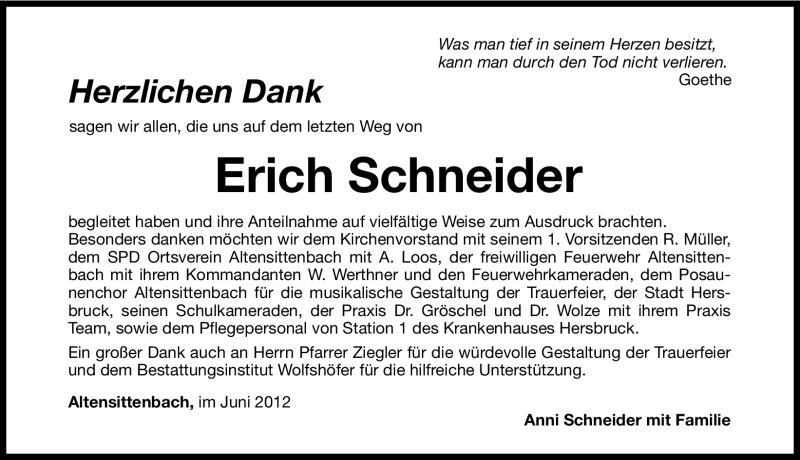 Was man tief in seinem Herzen besitzt, kann man durch den Tod nicht verlieren.
Goethe

Herzlichen Dank

sagen wir allen, die uns auf dem letzten Weg von

Erich Schneider

begleitet haben und ihre Anteilnahme auf vielfältige Weise zum Ausdruck brachten. Besonders danken möchten wir dem Kirchenvorstand mit seinem 1. Vorsitzenden R. Müller, dem SPD Ortsverein Altensittenbach mit A. Loos, der freiwilligen Feuerwehr Altensittenbach mit ihrem Kommandanten W. Werthner und den Feuerwehrkameraden, dem Posaunenchor Altensittenbach für die musikalische Gestaltung der Trauerfeier, der Stadt Hersbruck, seinen Schulkameraden, der Praxis Dr. Gröschel und Dr. Wolze mit ihrem Praxis Team, sowie dem Pflegepersonal von Station 1 des Krankenhauses Hersbruck.

Ein großer Dank auch an Herrn Pfarrer Ziegler für die würdevolle Gestaltung der Trauerfeier und dem Bestattungsinstitut Wolfshöfer für die hilfreiche Unterstützung.

Altensittenbach, im Juni 2012

Anni Schneider mit Familie